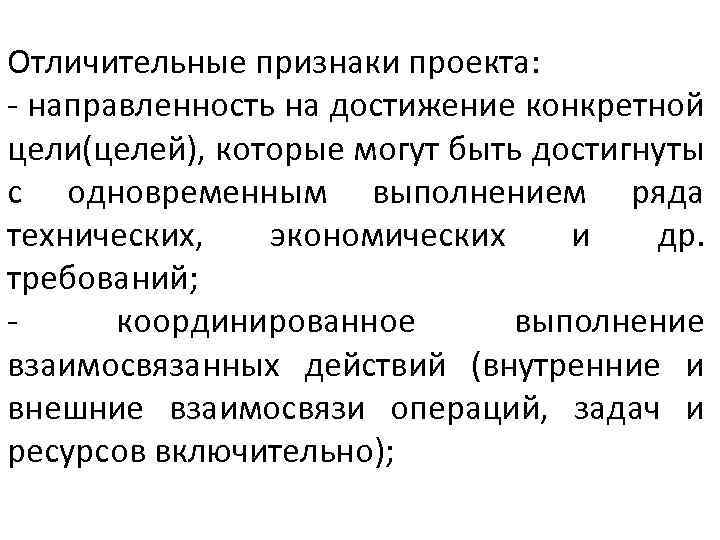 Отличительные признаки проекта:
- направленность на достижение конкретной цели(целей), которые могут быть достигнуты с одновременным выполнением ряда технических, экономических и др. требований;
- координированное выполнение взаимосвязанных действий (внутренние и внешние взаимосвязи операций, задач и ресурсов включительно);